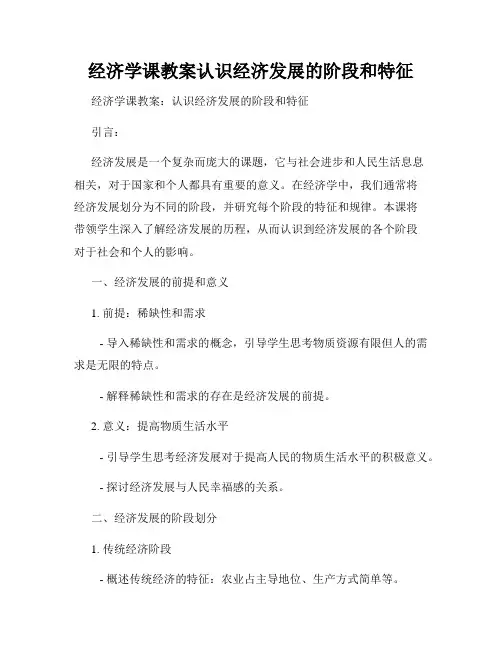 经济学课教案认识经济发展的阶段和特征

经济学课教案：认识经济发展的阶段和特征

引言：

经济发展是一个复杂而庞大的课题，它与社会进步和人民生活息息相关，对于国家和个人都具有重要的意义。在经济学中，我们通常将经济发展划分为不同的阶段，并研究每个阶段的特征和规律。本课将带领学生深入了解经济发展的历程，从而认识到经济发展的各个阶段对于社会和个人的影响。

一、经济发展的前提和意义

1. 前提：稀缺性和需求

- 导入稀缺性和需求的概念，引导学生思考物质资源有限但人的需求是无限的特点。

- 解释稀缺性和需求的存在是经济发展的前提。

2. 意义：提高物质生活水平

- 引导学生思考经济发展对于提高人民的物质生活水平的积极意义。

- 探讨经济发展与人民幸福感的关系。

二、经济发展的阶段划分

1. 传统经济阶段

- 概述传统经济的特征：农业占主导地位、生产方式简单等。